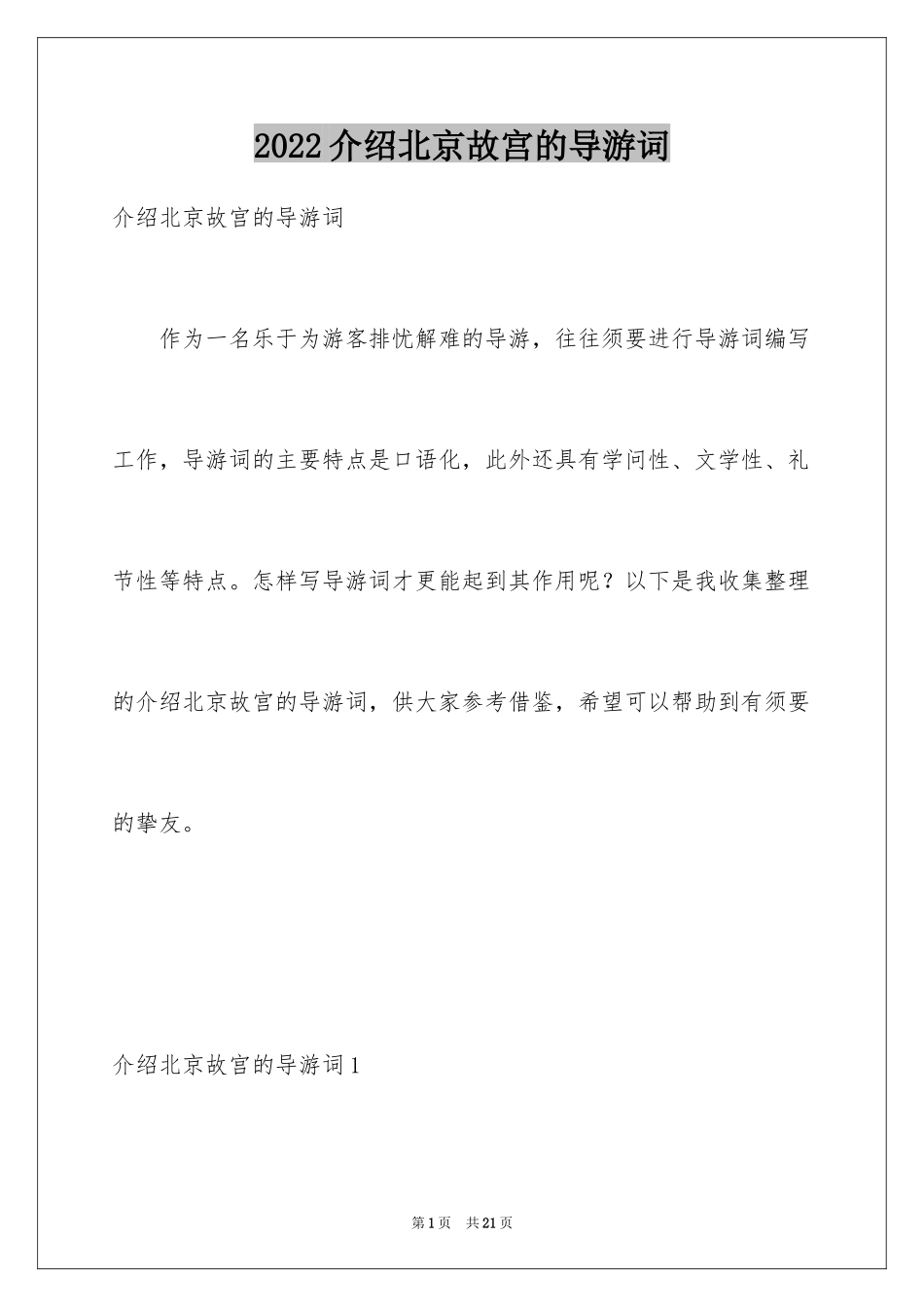 2022介绍北京故宫的导游词

介绍北京故宫的导游词

作为一名乐于为游客排忧解难的导游，往往须要进行导游词编写工作，导游词的主要特点是口语化，此外还具有学问性、文学性、礼节性等特点。怎样写导游词才更能起到其作用呢？以下是我收集整理的介绍北京故宫的导游词，供大家参考借鉴，希望可以帮助到有须要的挚友。

介绍北京故宫的导游词1

第1页 共21页